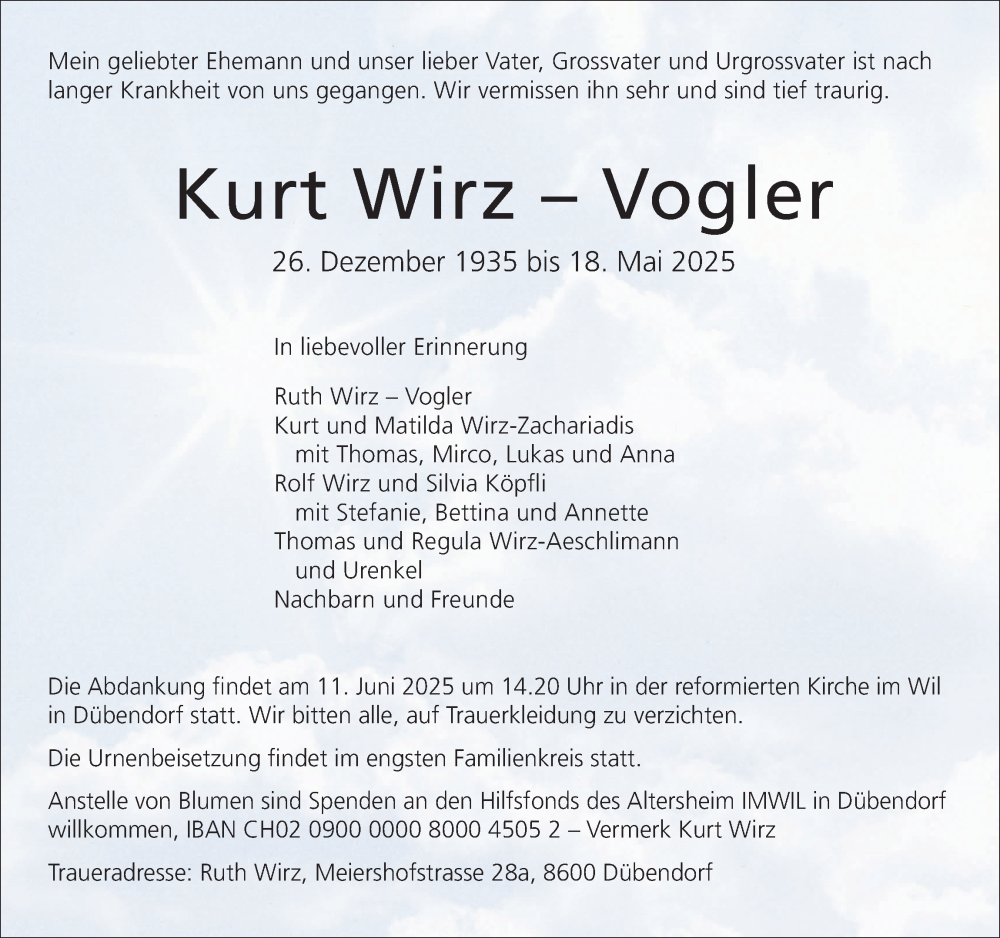 Mein geliebter Ehemann und unser lieber Vater, Grossvater und Urgrossvater ist nach langer Krankheit von uns gegangen. Wir vermissen ihn sehr und sind tief traurig.

Kurt Wirz – Vogler

26. Dezember 1935 bis 18. Mai 2025

In liebevoller Erinnerung

Ruth Wirz – Vogler
Kurt und Matilda Wirz-Zachariadis
mit Thomas, Mirco, Lukas und Anna
Rolf Wirz und Silvia Köpfli
mit Stefanie, Bettina und Annette
Thomas und Regula Wirz-Aeschlimann
und Urenkel
Nachbarn und Freunde

Die Abdankung findet am 11. Juni 2025 um 14.20 Uhr in der reformierten Kirche im Wil in Dübendorf statt. Wir bitten alle, auf Trauerkleidung zu verzichten.

Die Urnenbeisetzung findet im engsten Familienkreis statt.

Anstelle von Blumen sind Spenden an den Hilfsfonds des Altersheim IMWIL in Dübendorf willkommen, IBAN CH02 0900 0000 8000 4505 2 – Vermerk Kurt Wirz

Traueradresse: Ruth Wirz, Meiershofstrasse 28a, 8600 Dübendorf